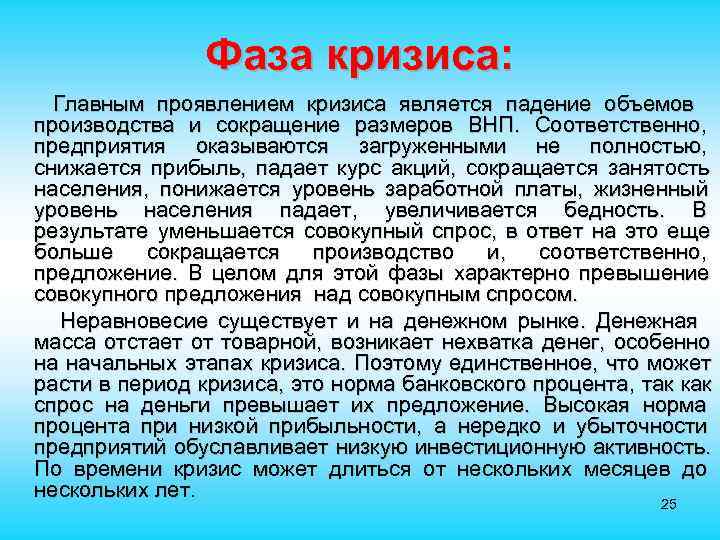 Фаза кризиса:

Главным проявлением кризиса является падение объемов производства и сокращение размеров ВНП. Соответственно, предприятия оказываются загруженными не полностью, снижается прибыль, падает курс акций, сокращается занятость населения, понижается уровень заработной платы, жизненный уровень населения падает, увеличивается бедность. В результате уменьшается совокупный спрос, в ответ на это еще больше сокращается производство и, соответственно, предложение. В целом для этой фазы характерно превышение совокупного предложения над совокупным спросом.

Неравновесие существует и на денежном рынке. Денежная масса отстает от товарной, возникает нехватка денег, особенно на начальных этапах кризиса. Поэтому единственное, что может расти в период кризиса, это норма банковского процента, так как спрос на деньги превышает их предложение. Высокая норма процента при низкой прибыльности, а нередко и убыточности предприятий обуславливает низкую инвестиционную активность. По времени кризис может длиться от нескольких месяцев до нескольких лет.

25